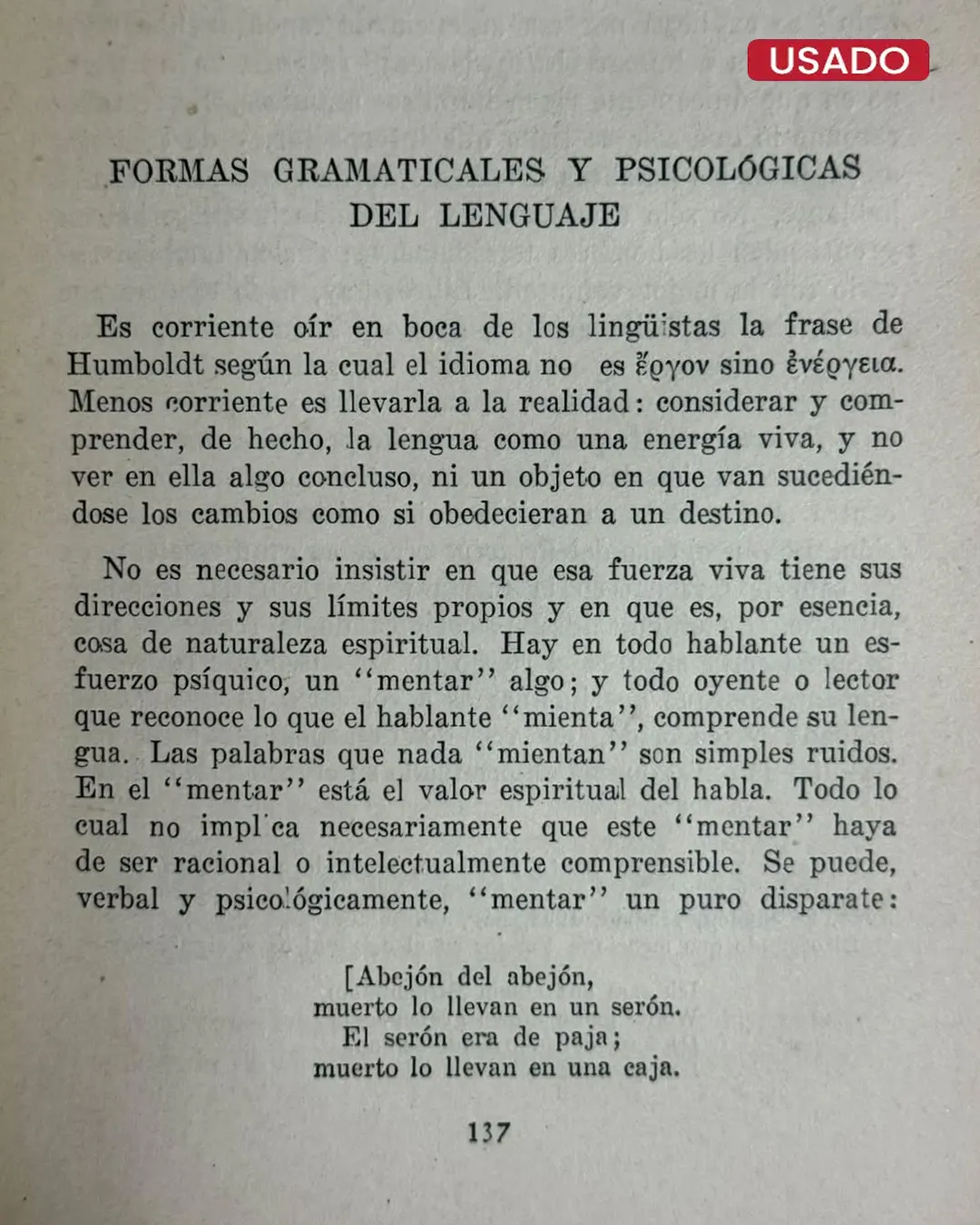 USADO

FORMAS GRAMATICALES Y PSICOLÓGICAS DEL LENGUAJE

Es corriente oír en boca de los lingüistas la frase de Humboldt según la cual el idioma no es ἔργον sino ἐνέργεια. Menos corriente es llevarla a la realidad: considerar y comprender, de hecho, la lengua como una energía viva, y no ver en ella algo concluso, ni un objeto en que van sucediéndose los cambios como si obedecieran a un destino.

No es necesario insistir en que esa fuerza viva tiene sus direcciones y sus límites propios y en que es, por esencia, cosa de naturaleza espiritual. Hay en todo hablante un esfuerzo psíquico, un "mentar" algo; y todo oyente o lector que reconoce lo que el hablante "mienta", comprende su lengua. Las palabras que nada "mientan" son simples ruidos. En el "mentar" está el valor espiritual del habla. Todo lo cual no implica necesariamente que este "mentar" haya de ser racional o intelectualmente comprensible. Se puede, verbal y psicológicamente, "mentar" un puro disparate:

[Abejón del abejón,
muerto lo llevan en un serón.
El serón era de paja;
muerto lo llevan en una caja.

137